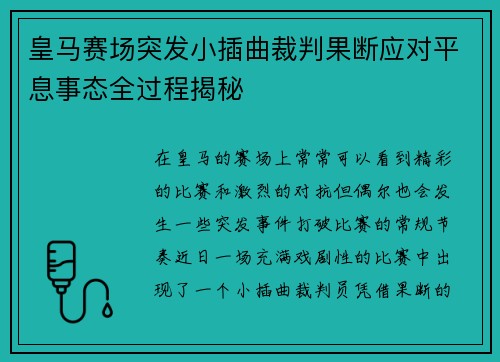 皇马赛场突发小插曲裁判果断应对平息事态全过程揭秘

在皇马的赛场上常常可以看到精彩的比赛和激烈的对抗但偶尔也会发生一些突发事件打破比赛的常规节奏近日一场充满戏剧性的比赛中出现了一个小插曲裁判员凭借果断的